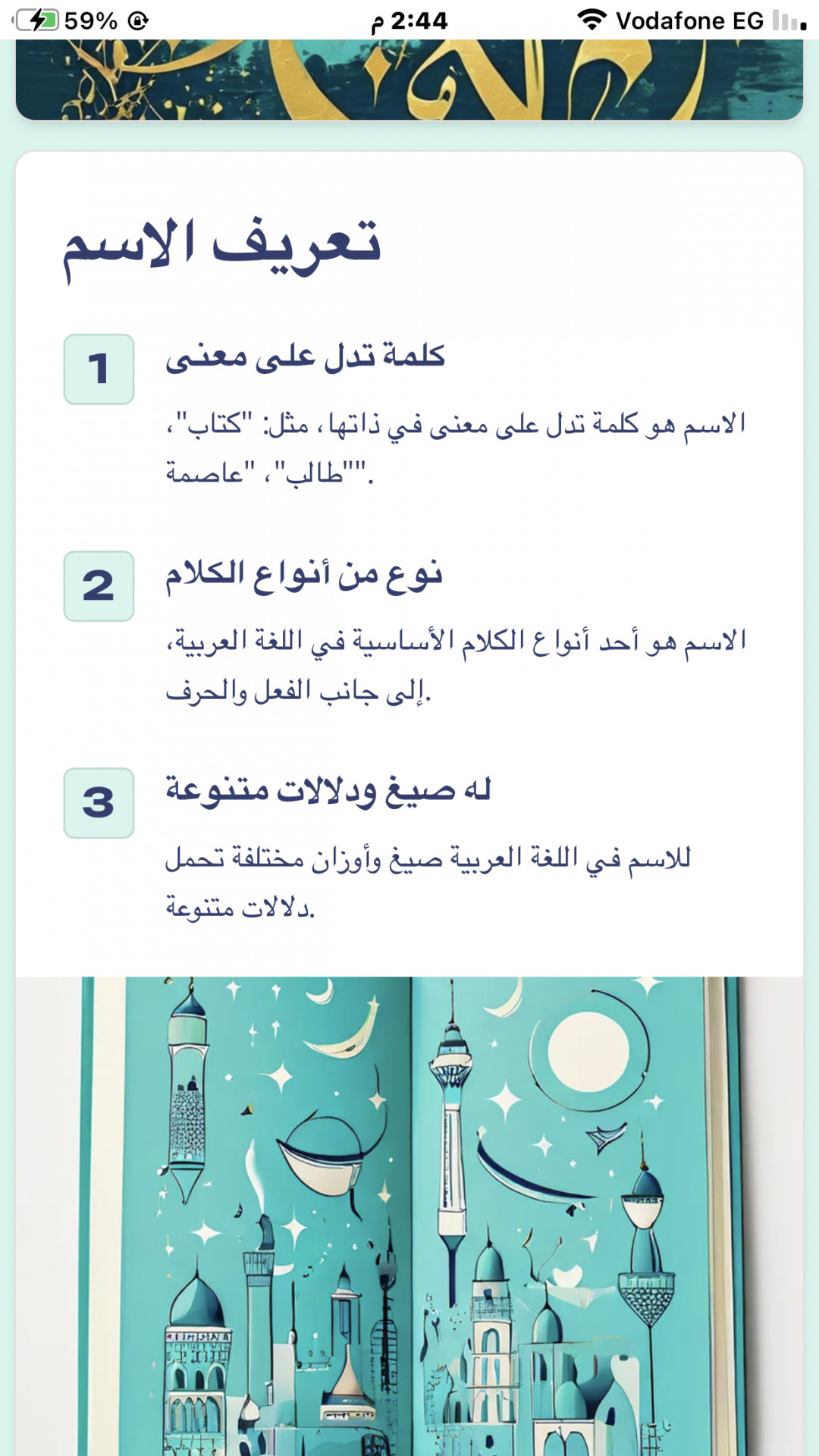 59%
2:44 م
Vodafone EG

تعريف الاسم

1
كلمة تدل على معنى
الاسم هو كلمة تدل على معنى في ذاتها، مثل: "كتاب"، "طالب"، "عاصمة"".

2
نوع من أنواع الكلام
الاسم هو أحد أنواع الكلام الأساسية في اللغة العربية، إلى جانب الفعل والحرف.

3
له صيغ ودلالات متنوعة
للاسم في اللغة العربية صيغ وأوزان مختلفة تحمل دلالات متنوعة.